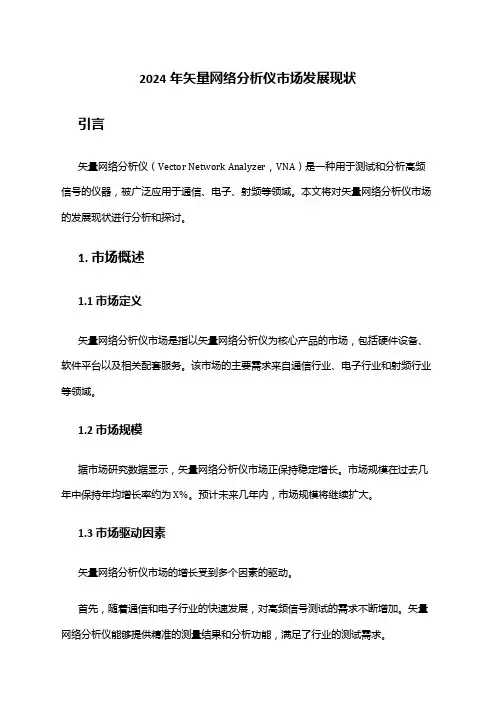 2024 年矢量网络分析仪市场发展现状

引言

矢量网络分析仪（Vector Network Analyzer，VNA）是一种用于测试和分析高频信号的仪器，被广泛应用于通信、电子、射频等领域。本文将对矢量网络分析仪市场的发展现状进行分析和探讨。

1. 市场概述

1.1 市场定义

矢量网络分析仪市场是指以矢量网络分析仪为核心产品的市场，包括硬件设备、软件平台以及相关配套服务。该市场的主要需求来自通信行业、电子行业和射频行业等领域。

1.2 市场规模

据市场研究数据显示，矢量网络分析仪市场正保持稳定增长。市场规模在过去几年中保持年均增长率约为 X%。预计未来几年内，市场规模将继续扩大。

1.3 市场驱动因素

矢量网络分析仪市场的增长受到多个因素的驱动。

首先，随着通信和电子行业的快速发展，对高频信号测试的需求不断增加。矢量网络分析仪能够提供精准的测量结果和分析功能，满足了行业的测试需求。